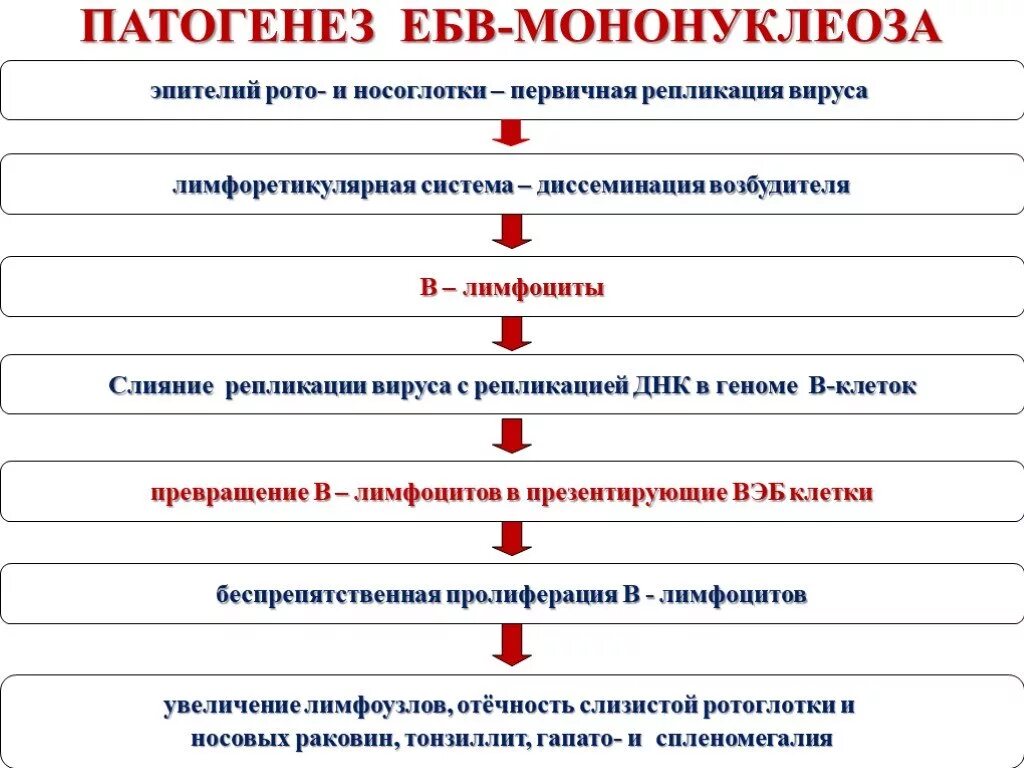 ПАТОГЕНЕЗ ЕБВ-МОНОНУКЛЕОЗА

эпителий рото- и носоглотки – первичная репликация вируса

лимфоретикулярная система – диссеминация возбудителя

В – лимфоциты

Слияние репликации вируса с репликацией ДНК в геноме В-клеток

превращение В – лимфоцитов в презентирующие ВЭБ клетки

беспрепятственная пролиферация В - лимфоцитов

увеличение лимфоузлов, отёчность слизистой ротоглотки и носовых раковин, тонзиллит, гапато- и спленомегалия